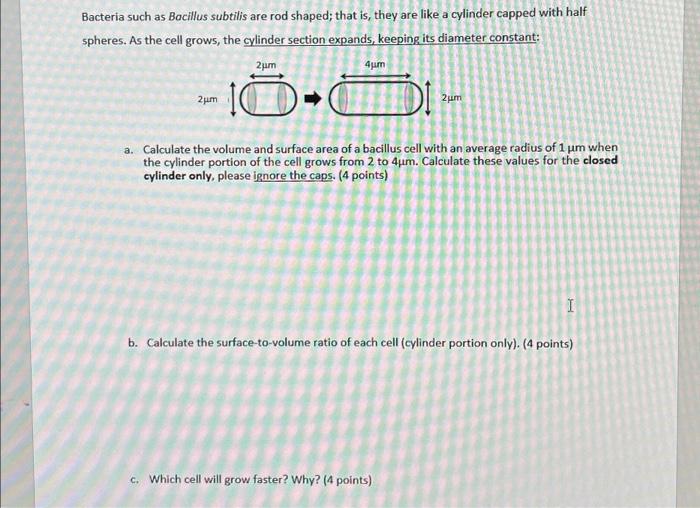 Bacteria such as Bacillus subtilis are rod shaped; that is, they are like a cylinder capped with half spheres. As the cell grows, the cylinder section expands, keeping its diameter constant:

2µm

4µm

2µm

2µm

a. Calculate the volume and surface area of a bacillus cell with an average radius of 1 µm when the cylinder portion of the cell grows from 2 to 4µm. Calculate these values for the closed cylinder only, please ignore the caps. (4 points)

b. Calculate the surface-to-volume ratio of each cell (cylinder portion only). (4 points)

c. Which cell will grow faster? Why? (4 points)